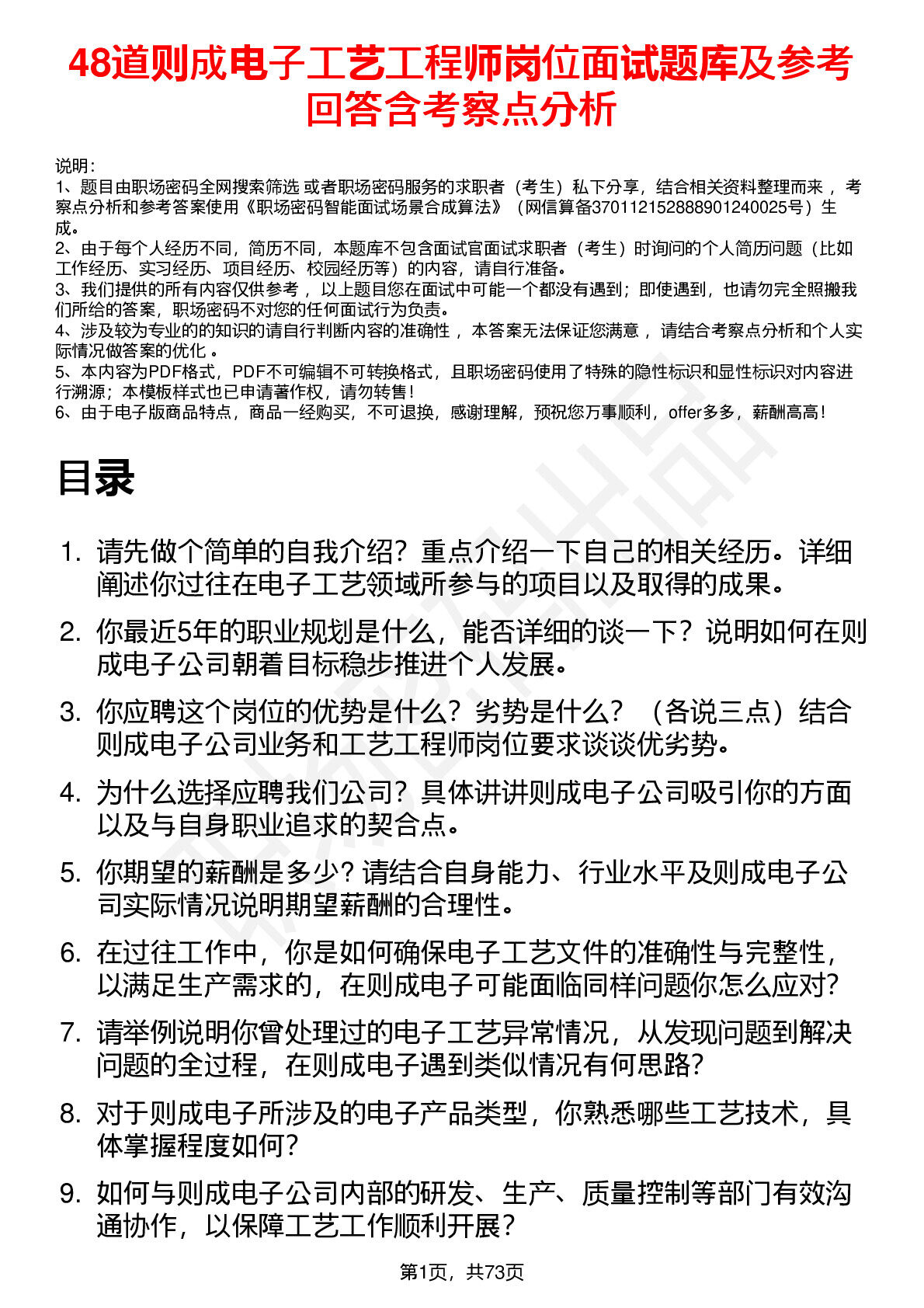 48道则成电子工艺工程师岗位面试题库及参考回答含考察点分析

说明：
1、题目由职场密码全网搜索筛选 或者职场密码服务的求职者（考生）私下分享，结合相关资料整理而来 ，考察点分析和参考答案使用《职场密码智能面试场景合成算法》（网信算备370112152888901240025号）生成。
2、由于每个人经历不同，简历不同，本题库不包含面试官面试求职者（考生）时询问的个人简历问题（比如工作经历、实习经历、项目经历、校园经历等）的内容，请自行准备。
3、我们提供的所有内容仅供参考 ，以上题目您在面试中可能一个都没有遇到；即使遇到，也请勿完全照搬我们所给的答案，职场密码不对您的任何面试行为负责。
4、涉及较为专业的的知识的请自行判断内容的准确性 ，本答案无法保证您满意 ，请结合考察点分析和个人实际情况做答案的优化 。
5、本内容为PDF格式，PDF不可编辑不可转换格式，且职场密码使用了特殊的隐性标识和显性标识对内容进行溯源；本模板样式也已申请著作权，请勿转售！
6、由于电子版商品特点，商品一经购买，不可退换，感谢理解，预祝您万事顺利，offer多多，薪酬高高！

目录

1. 请先做个简单的自我介绍？重点介绍一下自己的相关经历。详细阐述你过往在电子工艺领域所参与的项目以及取得的成果。
2. 你最近5年的职业规划是什么，能否详细的谈一下？说明如何在则成电子公司朝着目标稳步推进个人发展。
3. 你应聘这个岗位的优势是什么？劣势是什么？（各说三点）结合则成电子公司业务和工艺工程师岗位要求谈谈优劣势。
4. 为什么选择应聘我们公司？具体讲讲则成电子公司吸引你的方面以及与自身职业追求的契合点。
5. 你期望的薪酬是多少？请结合自身能力、行业水平及则成电子公司实际情况说明期望薪酬的合理性。
6. 在过往工作中，你是如何确保电子工艺文件的准确性与完整性，以满足生产需求的，在则成电子可能面临同样问题你怎么应对？
7. 请举例说明你曾处理过的电子工艺异常情况，从发现问题到解决问题的全过程，在则成电子遇到类似情况有何思路？
8. 对于则成电子所涉及的电子产品类型，你熟悉哪些工艺技术，具体掌握程度如何？
9. 如何与则成电子公司内部的研发、生产、质量控制等部门有效沟通协作，以保障工艺工作顺利开展？

第1页，共73页